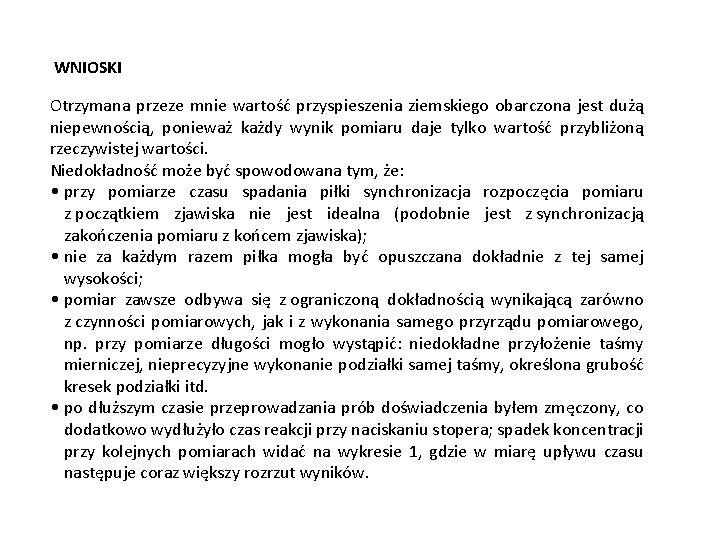 WNIOSKI

Otrzymana przeze mnie wartość przyspieszenia ziemskiego obarczona jest dużą niepewnością, ponieważ każdy wynik pomiaru daje tylko wartość przybliżoną rzeczywistej wartości.
Niedokładność może być spowodowana tym, że:
• przy pomiarze czasu spadania piłki synchronizacja rozpoczęcia pomiaru z początkiem zjawiska nie jest idealna (podobnie jest z synchronizacją zakończenia pomiaru z końcem zjawiska);
• nie za każdym razem piłka mogła być opuszczana dokładnie z tej samej wysokości;
• pomiar zawsze odbywa się z ograniczoną dokładnością wynikającą zarówno z czynności pomiarowych, jak i z wykonania samego przyrządu pomiarowego, np. przy pomiarze długości mogło wystąpić: niedokładne przyłożenie taśmy mierniczej, nieprecyzyjne wykonanie podziałki samej taśmy, określona grubość kresek podziałki itd.
• po dłuższym czasie przeprowadzania prób doświadczenia byłem zmęczony, co dodatkowo wydłużyło czas reakcji przy naciskaniu stopera; spadek koncentracji przy kolejnych pomiarach widać na wykresie 1, gdzie w miarę upływu czasu następuje coraz większy rozrzut wyników.